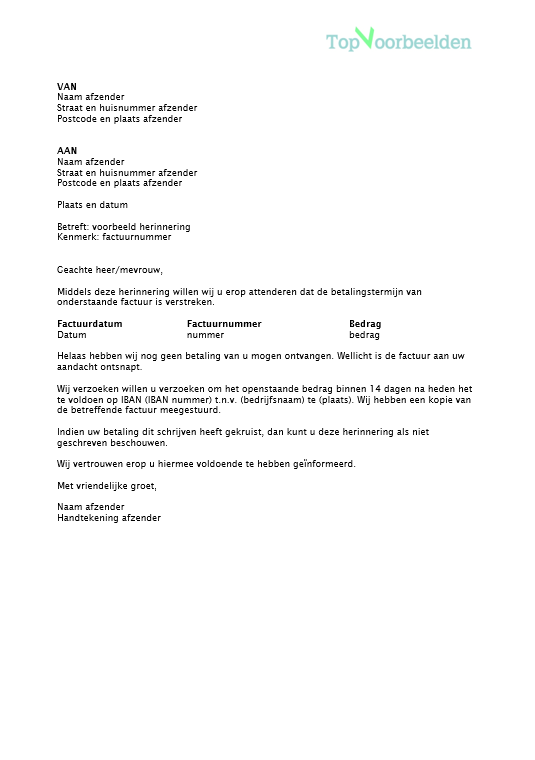 TopVoorbeelden

**VAN**
Naam afzender
Straat en huisnummer afzender
Postcode en plaats afzender

**AAN**
Naam afzender
Straat en huisnummer afzender
Postcode en plaats afzender

Plaats en datum

Betreft: voorbeeld herinnering
Kenmerk: factuurnummer

Geachte heer/mevrouw,

Middels deze herinnering willen wij u erop attenderen dat de betalingstermijn van onderstaande factuur is verstreken.

| Factuurdatum | Factuurnummer | Bedrag |
|---|---|---|
| Datum | nummer | bedrag |

Helaas hebben wij nog geen betaling van u mogen ontvangen. Wellicht is de factuur aan uw aandacht ontsnapt.

Wij verzoeken willen u verzoeken om het openstaande bedrag binnen 14 dagen na heden het te voldoen op IBAN (IBAN nummer) t.n.v. (bedrijfsnaam) te (plaats). Wij hebben een kopie van de betreffende factuur meegestuurd.

Indien uw betaling dit schrijven heeft gekruist, dan kunt u deze herinnering als niet geschreven beschouwen.

Wij vertrouwen erop u hiermee voldoende te hebben geïnformeerd.

Met vriendelijke groet,

Naam afzender
Handtekening afzender